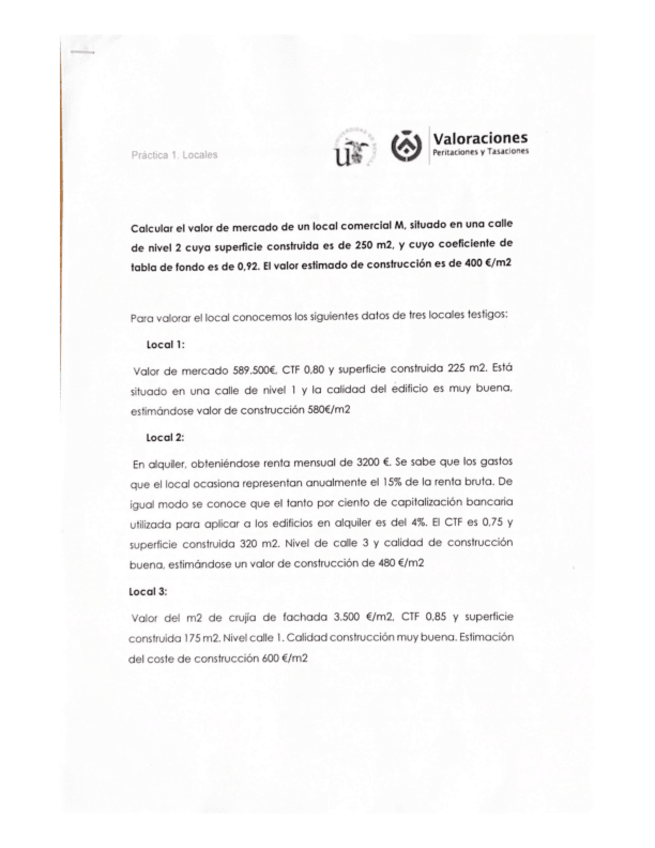 Práctica 1. Locales

Valoraciones
Peritaciones y Tasaciones

Calcular el valor de mercado de un local comercial M, situado en una calle de nivel 2 cuya superficie construida es de 250 m2, y cuyo coeficiente de tabla de fondo es de 0,92. El valor estimado de construcción es de 400 €/m2

Para valorar el local conocemos los siguientes datos de tres locales testigos:

Local 1:

Valor de mercado 589.500€, CTF 0,80 y superficie construida 225 m2. Está situado en una calle de nivel 1 y la calidad del edificio es muy buena, estimándose valor de construcción 580€/m2

Local 2:

En alquiler, obteniéndose renta mensual de 3200 €. Se sabe que los gastos que el local ocasiona representan anualmente el 15% de la renta bruta. De igual modo se conoce que el tanto por ciento de capitalización bancaria utilizada para aplicar a los edificios en alquiler es del 4%. El CTF es 0,75 y superficie construida 320 m2. Nivel de calle 3 y calidad de construcción buena, estimándose un valor de construcción de 480 €/m2

Local 3:

Valor del m2 de crujía de fachada 3.500 €/m2, CTF 0,85 y superficie construida 175 m2. Nivel calle 1. Calidad construcción muy buena. Estimación del coste de construcción 600 €/m2